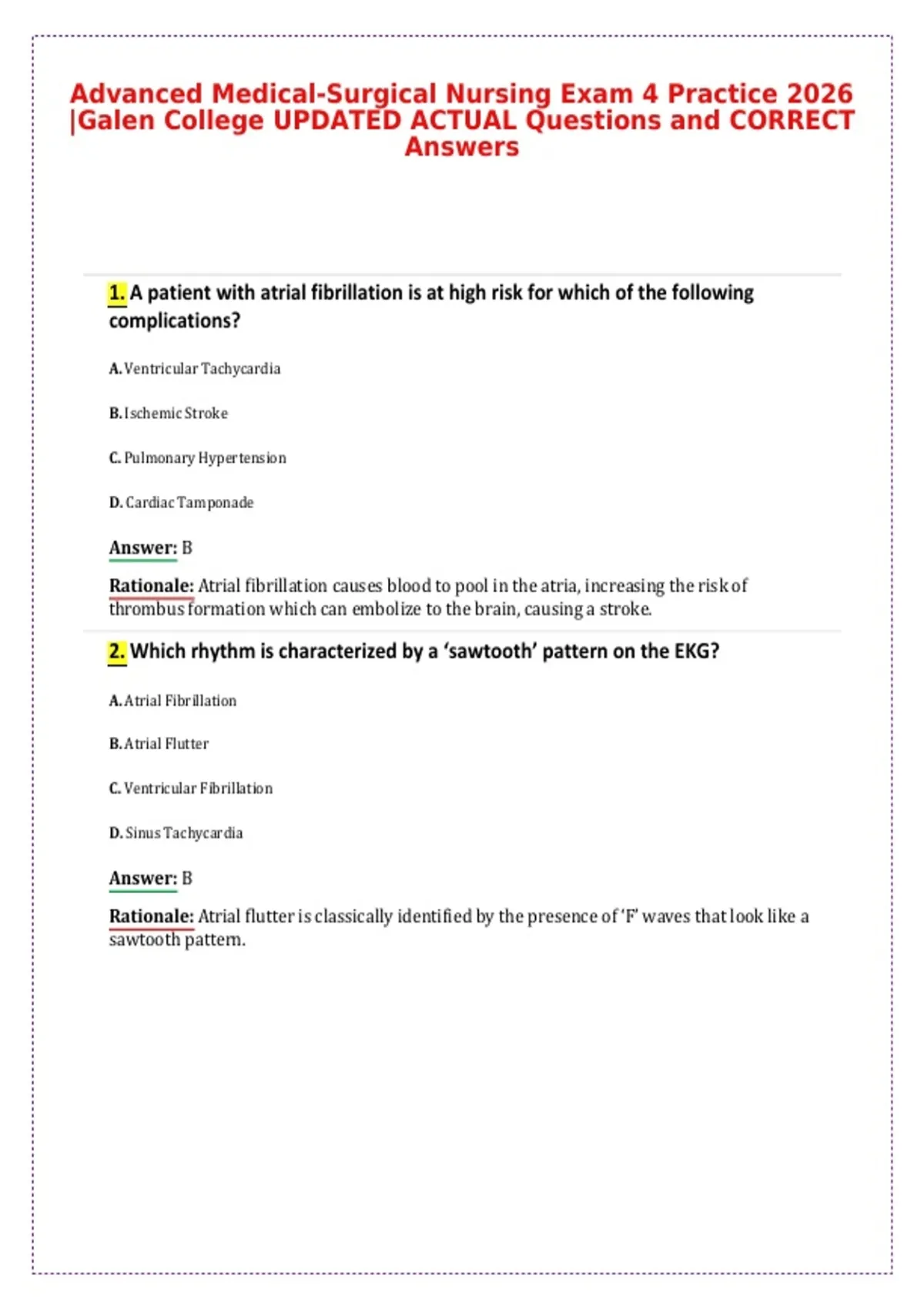 Advanced Medical-Surgical Nursing Exam 4 Practice 2026 |Galen College UPDATED ACTUAL Questions and CORRECT Answers

1. A patient with atrial fibrillation is at high risk for which of the following complications?

A. Ventricular Tachycardia

B. Ischemic Stroke

C. Pulmonary Hypertension

D. Cardiac Tamponade

Answer: B

Rationale: Atrial fibrillation causes blood to pool in the atria, increasing the risk of thrombus formation which can embolize to the brain, causing a stroke.

2. Which rhythm is characterized by a 'sawtooth' pattern on the EKG?

A. Atrial Fibrillation

B. Atrial Flutter

C. Ventricular Fibrillation

D. Sinus Tachycardia

Answer: B

Rationale: Atrial flutter is classically identified by the presence of 'F' waves that look like a sawtooth pattern.